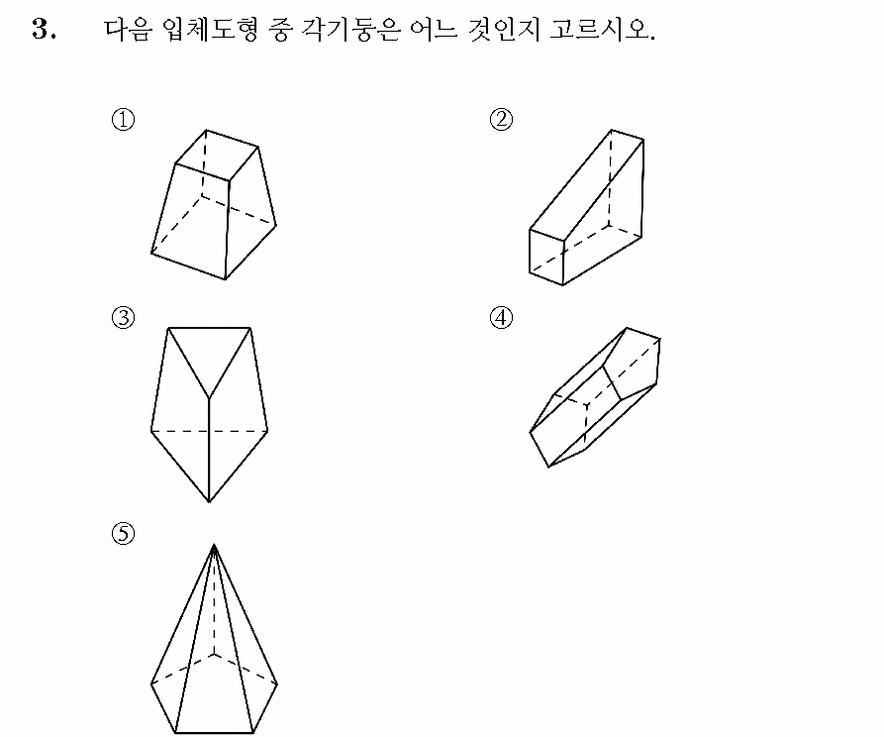 3. 다음 입체도형 중 각기둥은 어느 것인지 고르시오.

①

②

③

④

⑤